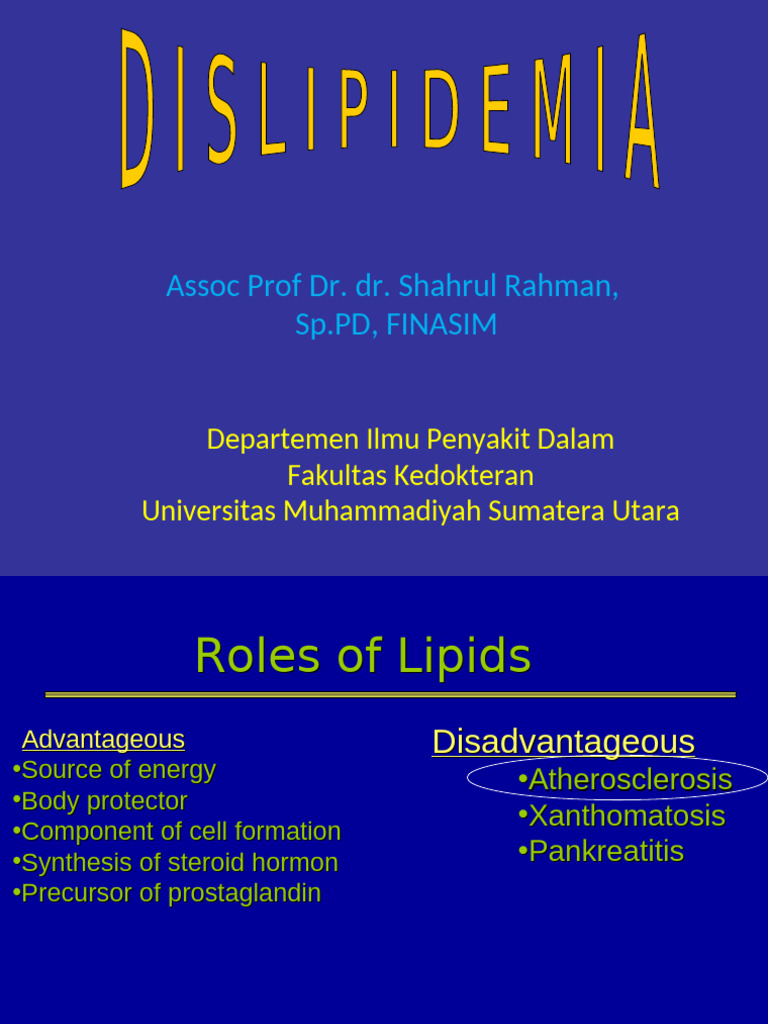 DISLIPIDEMIA

Assoc Prof Dr. dr. Shahrul Rahman, Sp.PD, FINASIM

Departemen Ilmu Penyakit Dalam
Fakultas Kedokteran
Universitas Muhammadiyah Sumatera Utara

Roles of Lipids

Advantageous
•Source of energy
•Body protector
•Component of cell formation
•Synthesis of steroid hormon
•Precursor of prostaglandin

Disadvantageous
•Atherosclerosis
•Xanthomatosis
•Pankreatitis